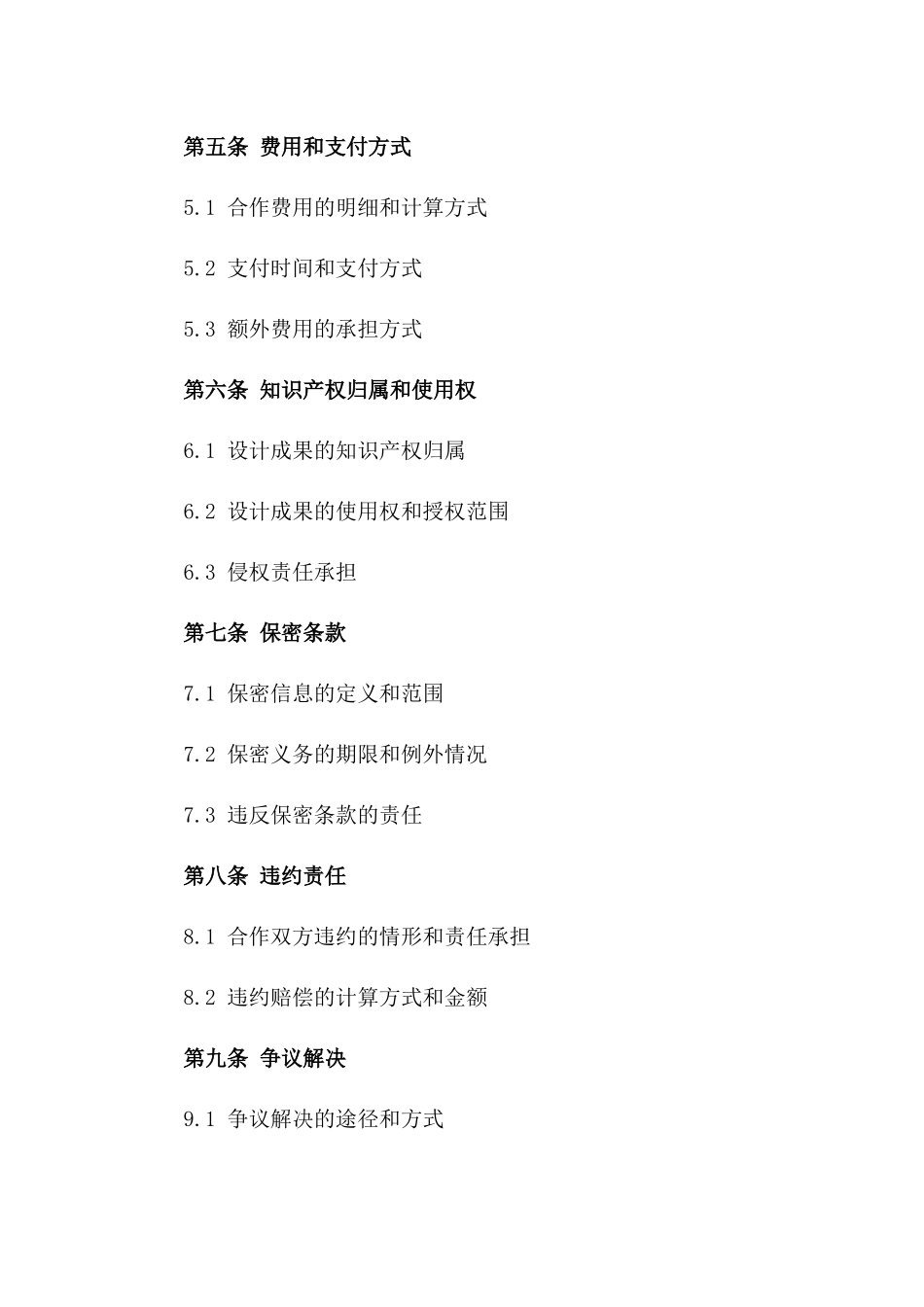 第五条 费用和支付方式

5.1 合作费用的明细和计算方式

5.2 支付时间和支付方式

5.3 额外费用的承担方式

第六条 知识产权归属和使用权

6.1 设计成果的知识产权归属

6.2 设计成果的使用权和授权范围

6.3 侵权责任承担

第七条 保密条款

7.1 保密信息的定义和范围

7.2 保密义务的期限和例外情况

7.3 违反保密条款的责任

第八条 违约责任

8.1 合作双方违约的情形和责任承担

8.2 违约赔偿的计算方式和金额

第九条 争议解决

9.1 争议解决的途径和方式